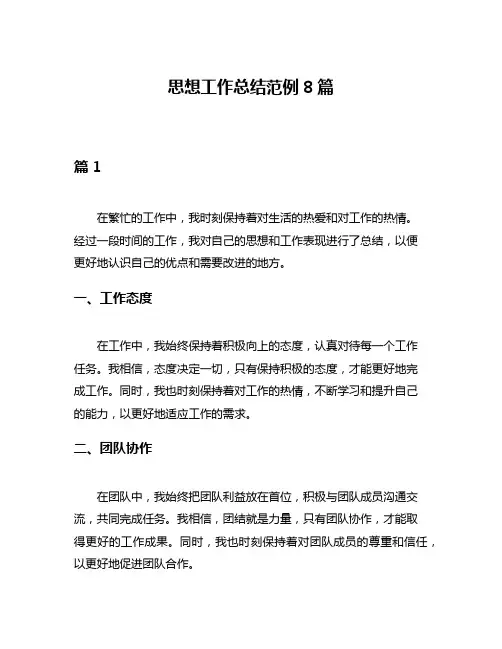 思想工作总结范例 8 篇

篇 1

在繁忙的工作中，我时刻保持着对生活的热爱和对工作的热情。经过一段时间的工作，我对自己的思想和工作表现进行了总结，以便更好地认识自己的优点和需要改进的地方。

一、工作态度

在工作中，我始终保持着积极向上的态度，认真对待每一个工作任务。我相信，态度决定一切，只有保持积极的态度，才能更好地完成工作。同时，我也时刻保持着对工作的热情，不断学习和提升自己的能力，以更好地适应工作的需求。

二、团队协作

在团队中，我始终把团队利益放在首位，积极与团队成员沟通交流，共同完成任务。我相信，团结就是力量，只有团队协作，才能取得更好的工作成果。同时，我也时刻保持着对团队成员的尊重和信任，以更好地促进团队合作。